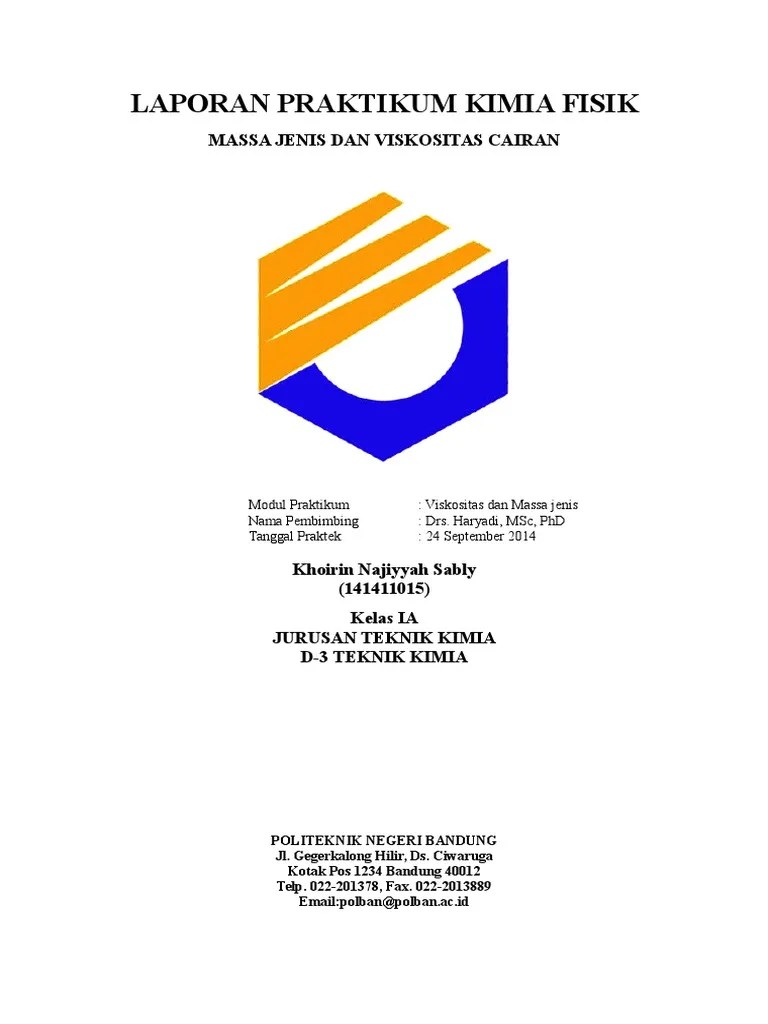 LAPORAN PRAKTIKUM KIMIA FISIK

MASSA JENIS DAN VISKOSITAS CAIRAN

Modul Praktikum : Viskositas dan Massa jenis
Nama Pembimbing : Drs. Haryadi, MSc, PhD
Tanggal Praktek : 24 September 2014

Khoirin Najiyyah Sably
(141411015)

Kelas IA
JURUSAN TEKNIK KIMIA
D-3 TEKNIK KIMIA

POLITEKNIK NEGERI BANDUNG
Jl. Gegerkalong Hilir, Ds. Ciwaruga
Kotak Pos 1234 Bandung 40012
Telp. 022-201378, Fax. 022-2013889
Email:polban@polban.ac.id